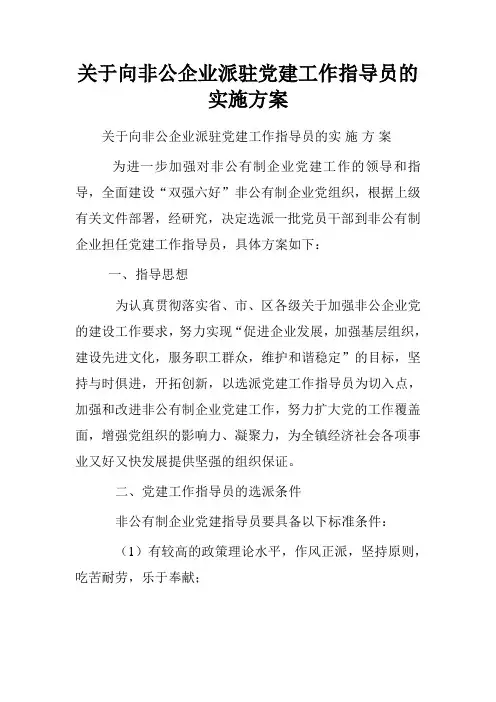 关于向非公企业派驻党建工作指导员的实施方案

关于向非公企业派驻党建工作指导员的实 施 方 案

为进一步加强对非公有制企业党建工作的领导和指导，全面建设“双强六好”非公有制企业党组织，根据上级有关文件部署，经研究，决定选派一批党员干部到非公有制企业担任党建工作指导员，具体方案如下：

一、指导思想

为认真贯彻落实省、市、区各级关于加强非公企业党的建设工作要求，努力实现“促进企业发展，加强基层组织，建设先进文化，服务职工群众，维护和谐稳定”的目标，坚持与时俱进，开拓创新，以选派党建工作指导员为切入点，加强和改进非公有制企业党建工作，努力扩大党的工作覆盖面，增强党组织的影响力、凝聚力，为全镇经济社会各项事业又好又快发展提供坚强的组织保证。

二、党建工作指导员的选派条件

非公有制企业党建指导员要具备以下标准条件：

（1）有较高的政策理论水平，作风正派，坚持原则，吃苦耐劳，乐于奉献；